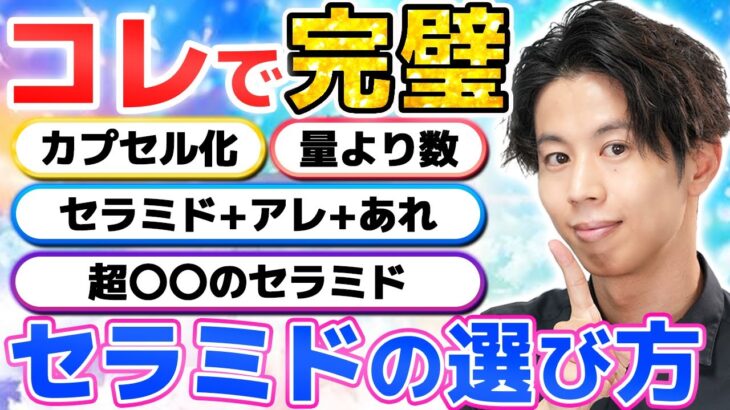 コレで完璧

カプセル化

量より数

セラミド+アレ+あれ

超〇〇のセラミド

セラミドの選び方